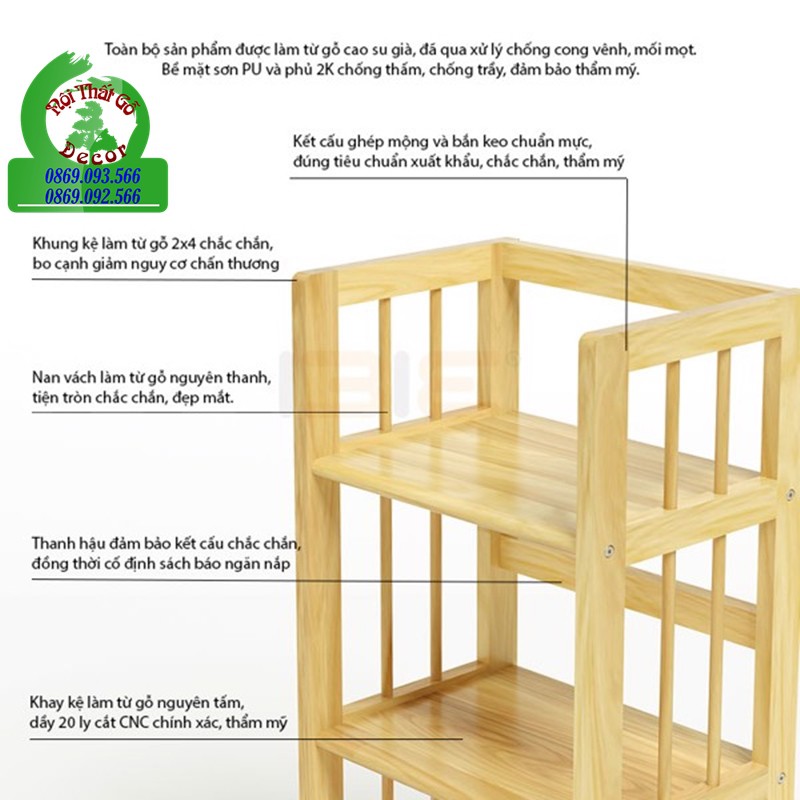 Toàn bộ sản phẩm được làm từ gỗ cao su già, đã qua xử lý chống cong vênh, mối mọt. Bề mặt sơn PU và phủ 2K chống thấm, chống trầy, đảm bảo thẩm mỹ.

Nội Thất Gỗ
Decor
0869.093.566
0869.092.566

Kết cấu ghép mộng và bắn keo chuẩn mực, đúng tiêu chuẩn xuất khẩu, chắc chắn, thẩm mỹ

Khung kệ làm từ gỗ 2x4 chắc chắn, bo cạnh giảm nguy cơ chấn thương

Nan vách làm từ gỗ nguyên thanh, tiện tròn chắc chắn, đẹp mắt.

Thanh hậu đảm bảo kết cấu chắc chắn, đồng thời cố định sách báo ngăn nắp

Khay kệ làm từ gỗ nguyên tấm, dầy 20 ly cắt CNC chính xác, thẩm mỹ